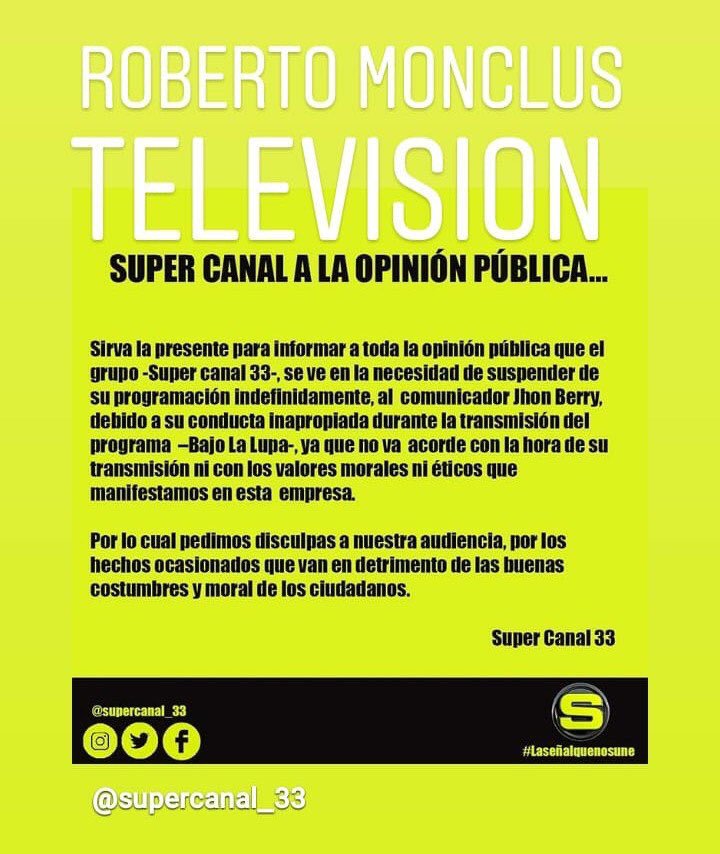 ROBERTO MONCLUS

TELEVISION

SUPER CANAL A LA OPINIÓN PÚBLICA...

Sirva la presente para informar a toda la opinión pública que el grupo -Super canal 33-, se ve en la necesidad de suspender de su programación indefinidamente, al comunicador Jhon Berry, debido a su conducta inapropiada durante la transmisión del programa –Bajo La Lupa-, ya que no va acorde con la hora de su transmisión ni con los valores morales ni éticos que manifestamos en esta empresa.

Por lo cual pedimos disculpas a nuestra audiencia, por los hechos ocasionados que van en detrimento de las buenas costumbres y moral de los ciudadanos.

Super Canal 33

@supercanal_33

S

#Laseñalquenosune

@supercanal_33